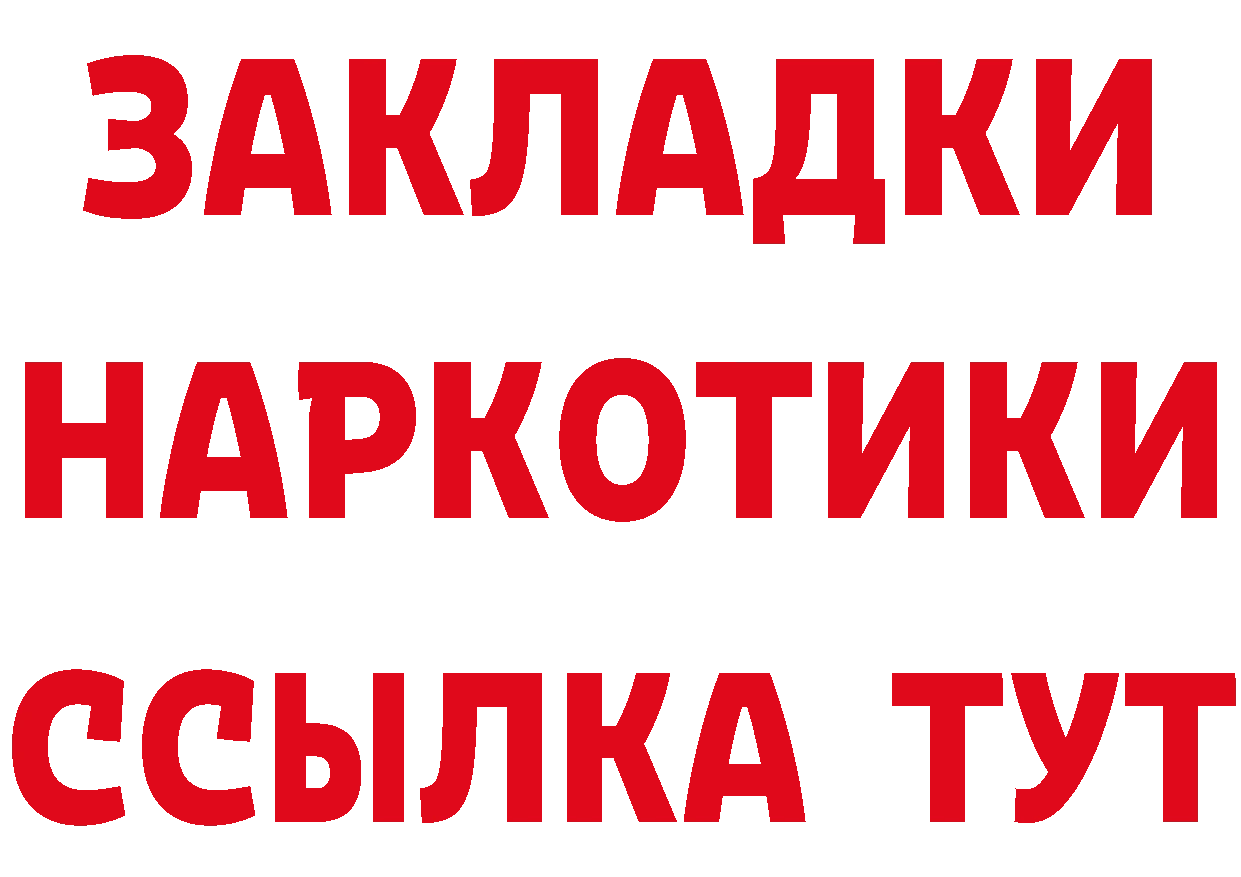 ЗАКЛАДКИ НАРКОТИКИ ССЫЛКА ТУТ